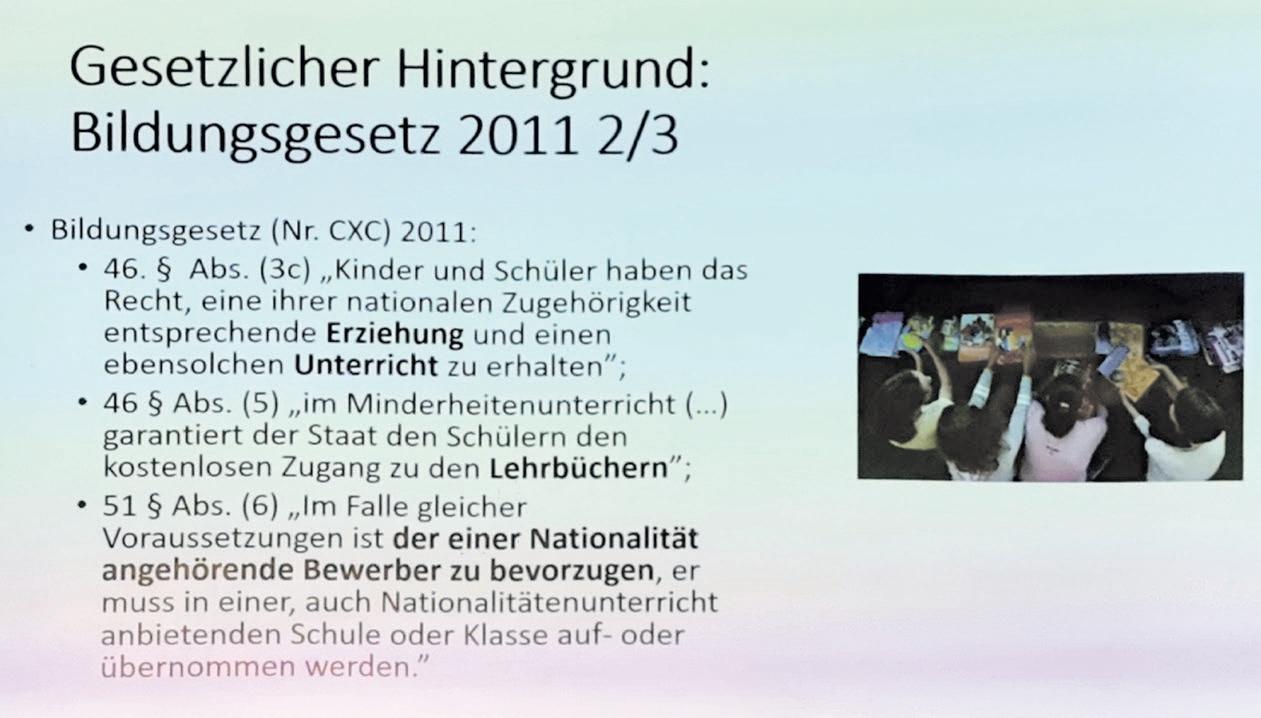 Gesetzlicher Hintergrund:
Bildungsgesetz 2011 2/3

• Bildungsgesetz (Nr. CXC) 2011:
• 46. § Abs. (3c) „Kinder und Schüler haben das Recht, eine ihrer nationalen Zugehörigkeit entsprechende Erziehung und einen ebensolchen Unterricht zu erhalten";
• 46 § Abs. (5) „im Minderheitenunterricht (...) garantiert der Staat den Schülern den kostenlosen Zugang zu den Lehrbüchern";
• 51 § Abs. (6) „Im Falle gleicher Voraussetzungen ist der einer Nationalität angehörende Bewerber zu bevorzugen, er muss in einer, auch Nationalitätenunterricht anbietenden Schule oder Klasse auf- oder übernommen werden."